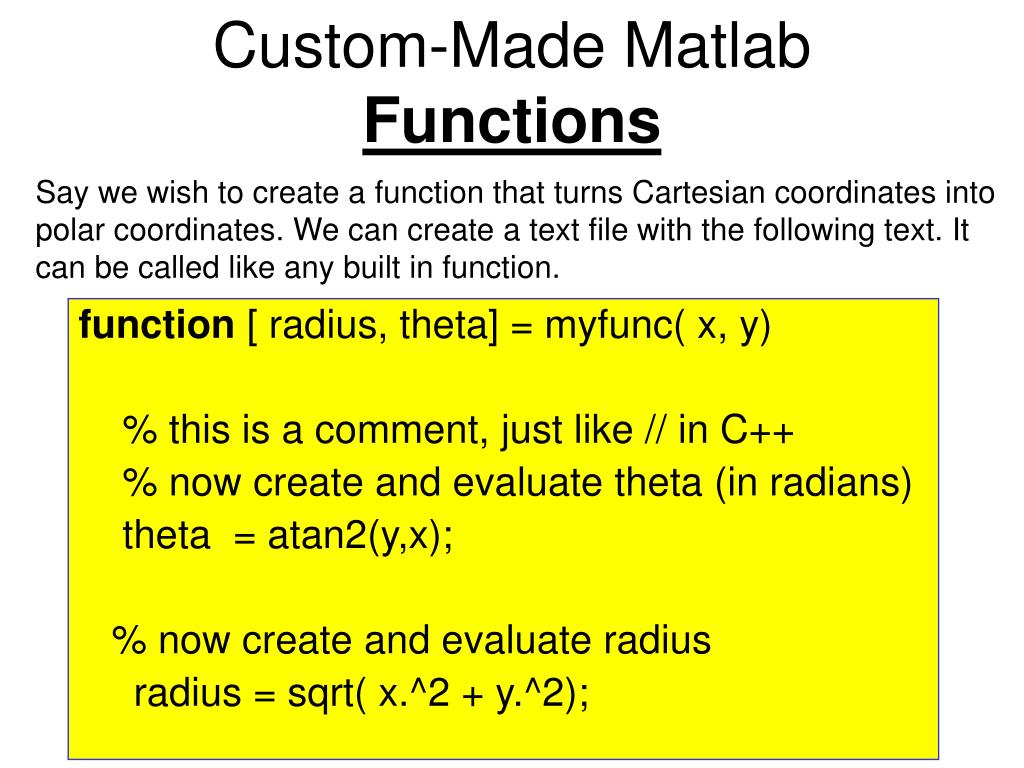 Custom-Made Matlab
Functions

Say we wish to create a function that turns Cartesian coordinates into polar coordinates. We can create a text file with the following text. It can be called like any built in function.

function [ radius, theta] = myfunc( x, y)

% this is a comment, just like // in C++
% now create and evaluate theta (in radians)
theta = atan2(y,x);

% now create and evaluate radius
radius = sqrt( x.^2 + y.^2);